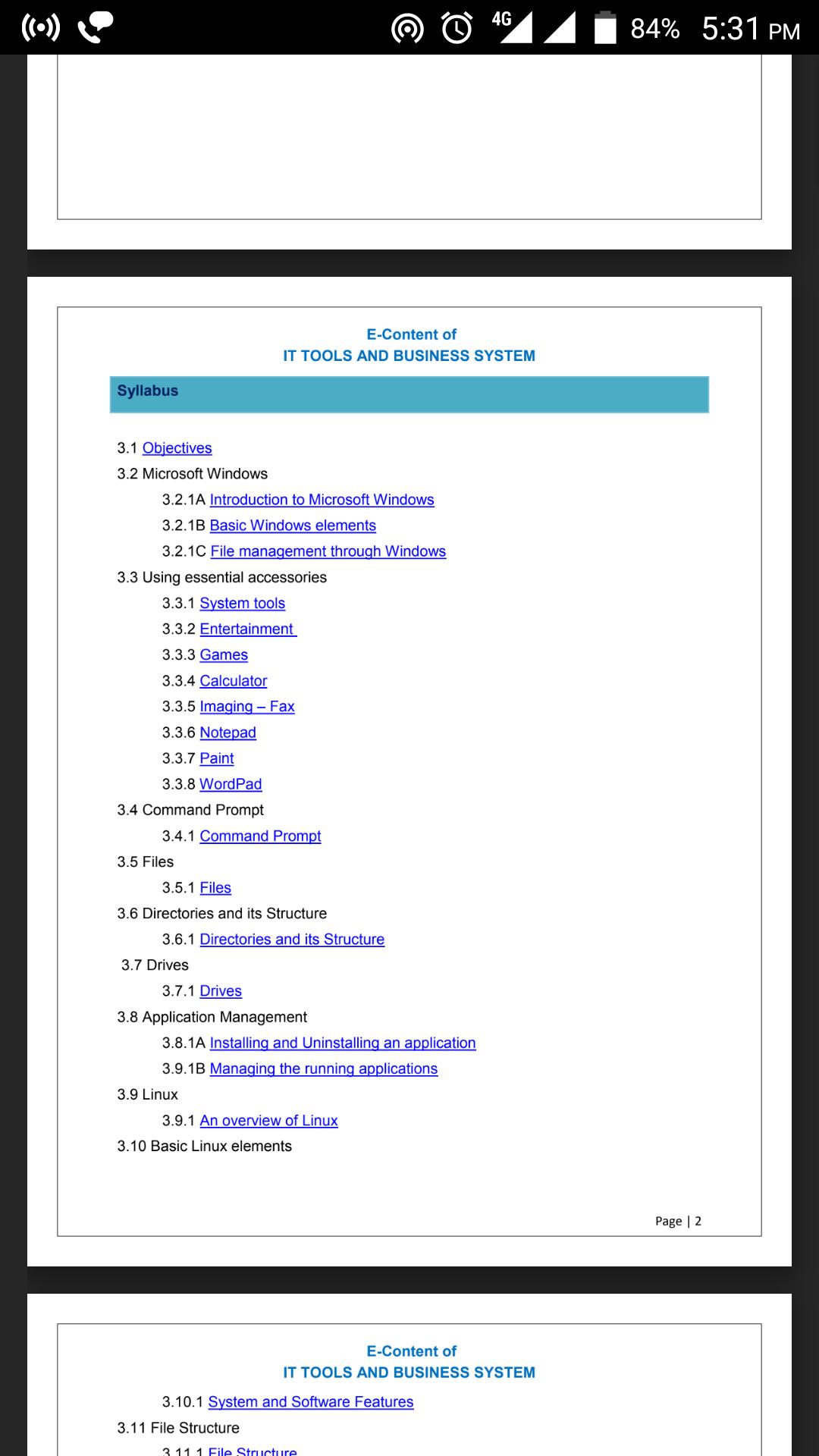 4G 84% 5:31 PM

E-Content of
IT TOOLS AND BUSINESS SYSTEM

Syllabus

3.1 Objectives
3.2 Microsoft Windows
3.2.1A Introduction to Microsoft Windows
3.2.1B Basic Windows elements
3.2.1C File management through Windows
3.3 Using essential accessories
3.3.1 System tools
3.3.2 Entertainment
3.3.3 Games
3.3.4 Calculator
3.3.5 Imaging – Fax
3.3.6 Notepad
3.3.7 Paint
3.3.8 WordPad
3.4 Command Prompt
3.4.1 Command Prompt
3.5 Files
3.5.1 Files
3.6 Directories and its Structure
3.6.1 Directories and its Structure
3.7 Drives
3.7.1 Drives
3.8 Application Management
3.8.1A Installing and Uninstalling an application
3.9.1B Managing the running applications
3.9 Linux
3.9.1 An overview of Linux
3.10 Basic Linux elements

Page | 2

E-Content of
IT TOOLS AND BUSINESS SYSTEM

3.10.1 System and Software Features
3.11 File Structure
3.11.1 File Structure